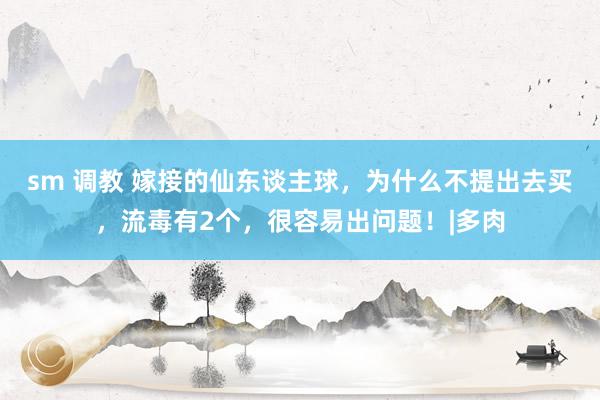 sm 调教 嫁接的仙东谈主球，为什么不提出去买，流毒有2个，很容易出问题！|多肉